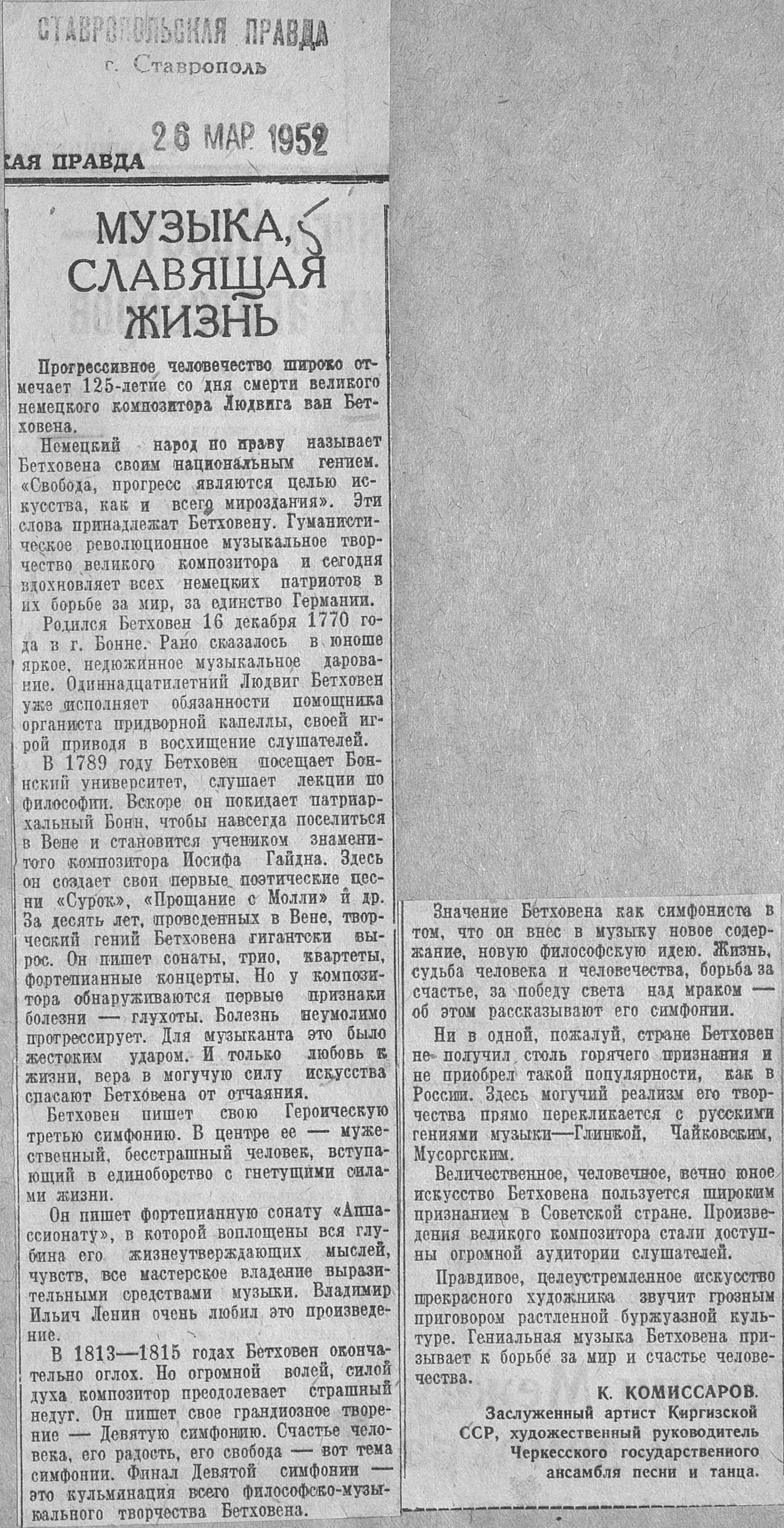 СТАВРОПОЛЬСКАЯ ПРАВДА
г. Ставрополь

26 МАР 1952

КАЯ ПРАВДА

МУЗЫКА, СЛАВЯЩАЯ ЖИЗНЬ

Прогрессивное человечество широко отмечает 125-летие со дня смерти великого немецкого композитора Людвига ван Бетховена.

Немецкий народ по праву называет Бетховена своим национальным гением. «Свобода, прогресс являются целью искусства, как и всего мироздания». Эти слова принадлежат Бетховену. Гуманистическое революционное музыкальное творчество великого композитора и сегодня вдохновляет всех немецких патриотов в их борьбе за мир, за единство Германии.

Родился Бетховен 16 декабря 1770 года в г. Бонне. Рано сказалось в юноше яркое, недюжинное музыкальное дарование. Одиннадцатилетний Людвиг Бетховен уже исполняет обязанности помощника органиста придворной капеллы, своей игрой приводя в восхищение слушателей.

В 1789 году Бетховен посещает Боннский университет, слушает лекции по философии. Вскоре он покидает патриархальный Бонн, чтобы навсегда поселиться в Вене и становится учеником знаменитого композитора Иосифа Гайдна. Здесь он создает свои первые поэтические песни «Сурок», «Прощание с Молли» и др. За десять лет, проведенных в Вене, творческий гений Бетховена гигантски вырос. Он пишет сонаты, трио, квартеты, фортепианные концерты. Но у композитора обнаруживаются первые признаки болезни — глухоты. Болезнь неумолимо прогрессирует. Для музыканта это было жестоким ударом. И только любовь к жизни, вера в могучую силу искусства спасают Бетховена от отчаяния.

Бетховен пишет свою Героическую третью симфонию. В центре ее — мужественный, бесстрашный человек, вступающий в единоборство с гнетущими силами жизни.

Он пишет фортепианную сонату «Аппассионату», в которой воплощены вся глубина его жизнеутверждающих мыслей, чувств, все мастерское владение выразительными средствами музыки. Владимир Ильич Ленин очень любил это произведение.

В 1813—1815 годах Бетховен окончательно оглох. Но огромной волей, силой духа композитор преодолевает страшный недуг. Он пишет свое грандиозное творение — Девятую симфонию. Счастье человека, его радость, его свобода — вот тема симфонии. Финал Девятой симфонии — это кульминация всего философско-музыкального творчества Бетховена.

Значение Бетховена как симфониста в том, что он внес в музыку новое содержание, новую философскую идею. Жизнь, судьба человека и человечества, борьба за счастье, за победу света над мраком — об этом рассказывают его симфонии.

Ни в одной, пожалуй, стране Бетховен не получил столь горячего признания и не приобрел такой популярности, как в России. Здесь могучий реализм его творчества прямо перекликается с русскими гениями музыки—Глинкой, Чайковским, Мусоргским.

Величественное, человечное, вечно юное искусство Бетховена пользуется широким признанием в Советской стране. Произведения великого композитора стали доступны огромной аудитории слушателей.

Правдивое, целеустремленное искусство прекрасного художника звучит грозным приговором растленной буржуазной культуре. Гениальная музыка Бетховена призывает к борьбе за мир и счастье человечества.

К. КОМИССАРОВ.
Заслуженный артист Киргизской ССР, художественный руководитель Черкесского государственного ансамбля песни и танца.